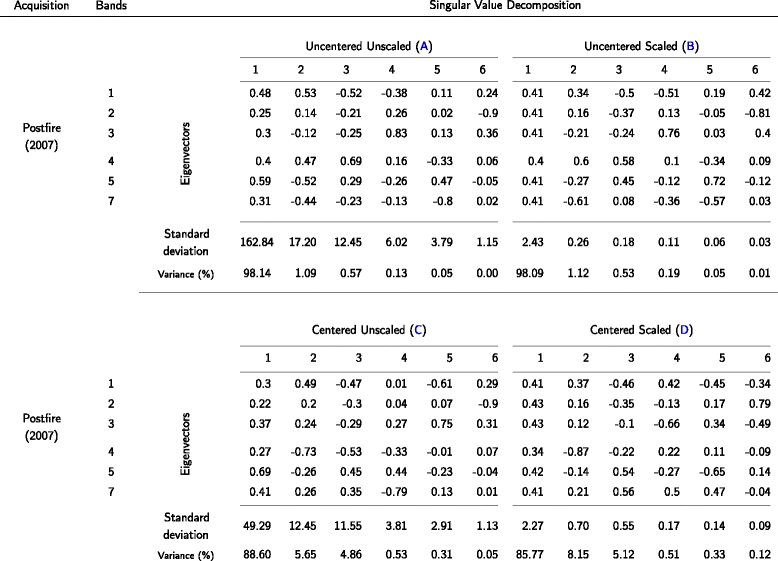 | Acquisition | Bands | | Singular Value Decomposition | | | | | | | | | | | |
|---|---|---|---|---|---|---|---|---|---|---|---|---|---|---|
| | | | Uncentered Unscaled (A) | | | | | | Uncentered Scaled (B) | | | | | |
| | | | 1 | 2 | 3 | 4 | 5 | 6 | 1 | 2 | 3 | 4 | 5 | 6 |
| Postfire (2007) | 1 | Eigenvectors | 0.48 | 0.53 | -0.52 | -0.38 | 0.11 | 0.24 | 0.41 | 0.34 | -0.5 | -0.51 | 0.19 | 0.42 |
| | 2 | | 0.25 | 0.14 | -0.21 | 0.26 | 0.02 | -0.9 | 0.41 | 0.16 | -0.37 | 0.13 | -0.05 | -0.81 |
| | 3 | | 0.3 | -0.12 | -0.25 | 0.83 | 0.13 | 0.36 | 0.41 | -0.21 | -0.24 | 0.76 | 0.03 | 0.4 |
| | 4 | | 0.4 | 0.47 | 0.69 | 0.16 | -0.33 | 0.06 | 0.4 | 0.6 | 0.58 | 0.1 | -0.34 | 0.09 |
| | 5 | | 0.59 | -0.52 | 0.29 | -0.26 | 0.47 | -0.05 | 0.41 | -0.27 | 0.45 | -0.12 | 0.72 | -0.12 |
| | 7 | | 0.31 | -0.44 | -0.23 | -0.13 | -0.8 | 0.02 | 0.41 | -0.61 | 0.08 | -0.36 | -0.57 | 0.03 |
| | | Standard deviation | 162.84 | 17.20 | 12.45 | 6.02 | 3.79 | 1.15 | 2.43 | 0.26 | 0.18 | 0.11 | 0.06 | 0.03 |
| | | Variance (%) | 98.14 | 1.09 | 0.57 | 0.13 | 0.05 | 0.00 | 98.09 | 1.12 | 0.53 | 0.19 | 0.05 | 0.01 |
| | | | Centered Unscaled (C) | | | | | | Centered Scaled (D) | | | | | |
| | | | 1 | 2 | 3 | 4 | 5 | 6 | 1 | 2 | 3 | 4 | 5 | 6 |
| Postfire (2007) | 1 | Eigenvectors | 0.3 | 0.49 | -0.47 | 0.01 | -0.61 | 0.29 | 0.41 | 0.37 | -0.46 | 0.42 | -0.45 | -0.34 |
| | 2 | | 0.22 | 0.2 | -0.3 | 0.04 | 0.07 | -0.9 | 0.43 | 0.16 | -0.35 | -0.13 | 0.17 | 0.79 |
| | 3 | | 0.37 | 0.24 | -0.29 | 0.27 | 0.75 | 0.31 | 0.43 | 0.12 | -0.1 | -0.66 | 0.34 | -0.49 |
| | 4 | | 0.27 | -0.73 | -0.53 | -0.33 | -0.01 | 0.07 | 0.34 | -0.87 | -0.22 | 0.22 | 0.11 | -0.09 |
| | 5 | | 0.69 | -0.26 | 0.45 | 0.44 | -0.23 | -0.04 | 0.42 | -0.14 | 0.54 | -0.27 | -0.65 | 0.14 |
| | 7 | | 0.41 | 0.26 | 0.35 | -0.79 | 0.13 | 0.01 | 0.41 | 0.21 | 0.56 | 0.5 | 0.47 | -0.04 |
| | | Standard deviation | 49.29 | 12.45 | 11.55 | 3.81 | 2.91 | 1.13 | 2.27 | 0.70 | 0.55 | 0.17 | 0.14 | 0.09 |
| | | Variance (%) | 88.60 | 5.65 | 4.86 | 0.53 | 0.31 | 0.05 | 85.77 | 8.15 | 5.12 | 0.51 | 0.33 | 0.12 |